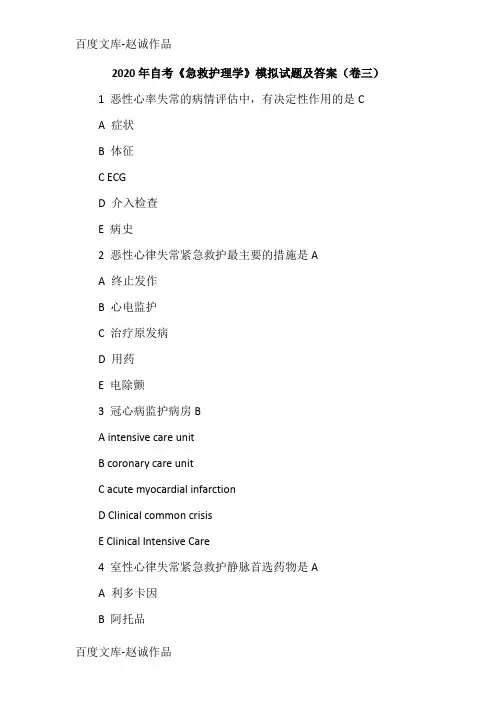 百度文库-赵诚作品

2020年自考《急救护理学》模拟试题及答案（卷三）

1 恶性心率失常的病情评估中，有决定性作用的是 C

A 症状

B 体征

C ECG

D 介入检查

E 病史

2 恶性心律失常紧急救护最主要的措施是 A

A 终止发作

B 心电监护

C 治疗原发病

D 用药

E 电除颤

3 冠心病监护病房 B

A intensive care unit

B coronary care unit

C acute myocardial infarction

D Clinical common crisis

E Clinical Intensive Care

4 室性心律失常紧急救护静脉首选药物是 A

A 利多卡因

B 阿托品

百度文库-赵诚作品